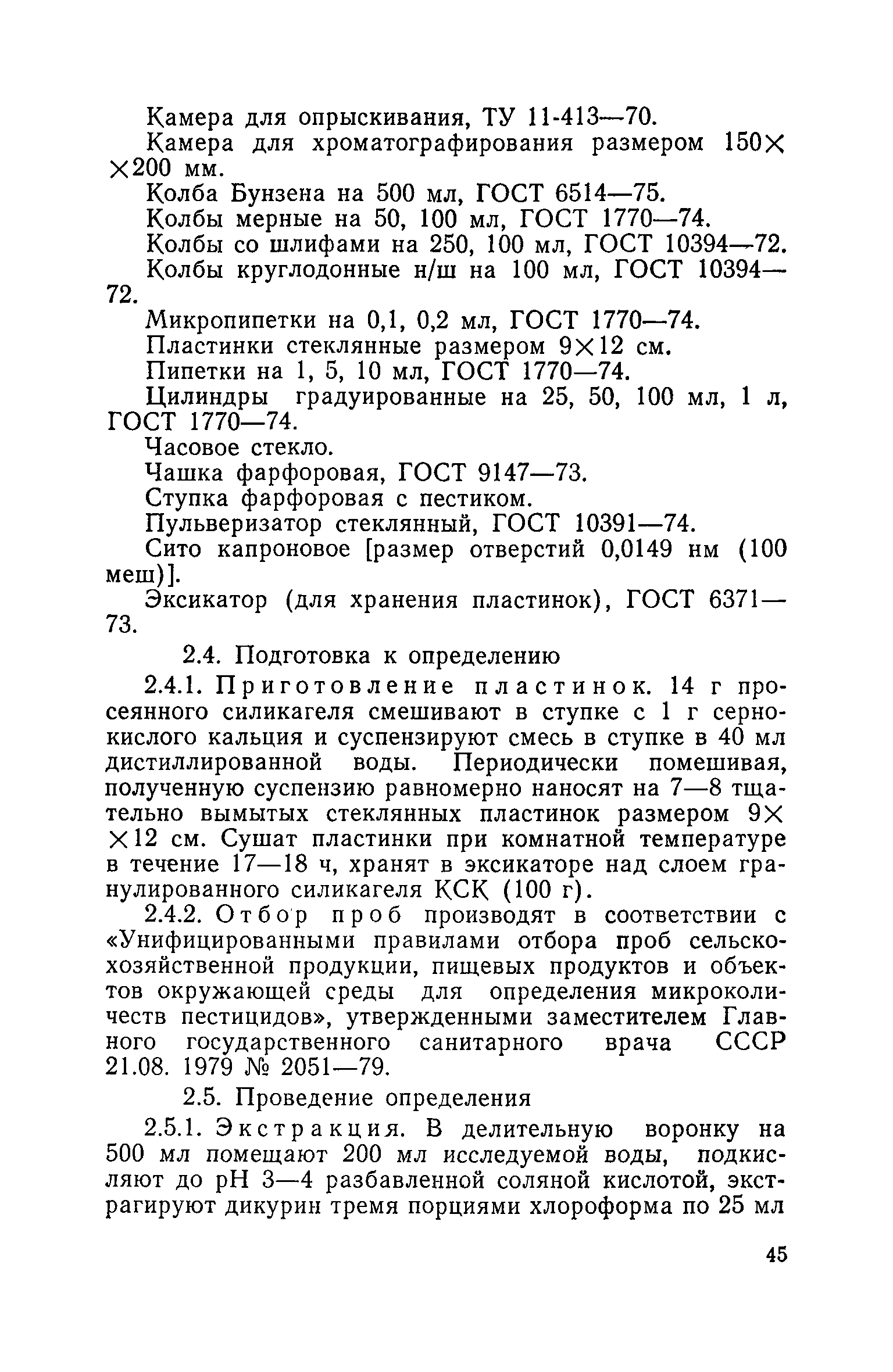 Камера для опрыскивания, ТУ 11-413—70.

Камера для хроматографирования размером 150×200 мм.

Колба Бунзена на 500 мл, ГОСТ 6514—75.

Колбы мерные на 50, 100 мл, ГОСТ 1770—74.

Колбы со шлифами на 250, 100 мл, ГОСТ 10394—72.

Колбы круглодонные н/ш на 100 мл, ГОСТ 10394—72.

Микропипетки на 0,1, 0,2 мл, ГОСТ 1770—74.

Пластинки стеклянные размером 9×12 см.

Пипетки на 1, 5, 10 мл, ГОСТ 1770—74.

Цилиндры градуированные на 25, 50, 100 мл, 1 л, ГОСТ 1770—74.

Часовое стекло.

Чашка фарфоровая, ГОСТ 9147—73.

Ступка фарфоровая с пестиком.

Пульверизатор стеклянный, ГОСТ 10391—74.

Сито капроновое [размер отверстий 0,0149 нм (100 меш)].

Эксикатор (для хранения пластинок), ГОСТ 6371—73.

2.4. Подготовка к определению

2.4.1. Приготовление пластинок. 14 г просеянного силикагеля смешивают в ступке с 1 г сернокислого кальция и суспензируют смесь в ступке в 40 мл дистиллированной воды. Периодически помешивая, полученную суспензию равномерно наносят на 7—8 тщательно вымытых стеклянных пластинок размером 9×12 см. Сушат пластинки при комнатной температуре в течение 17—18 ч, хранят в эксикаторе над слоем гранулированного силикагеля КСК (100 г).

2.4.2. Отбор проб производят в соответствии с «Унифицированными правилами отбора проб сельскохозяйственной продукции, пищевых продуктов и объектов окружающей среды для определения микроколичеств пестицидов», утвержденными заместителем Главного государственного санитарного врача СССР 21.08. 1979 № 2051—79.

2.5. Проведение определения

2.5.1. Экстракция. В делительную воронку на 500 мл помещают 200 мл исследуемой воды, подкисляют до pH 3—4 разбавленной соляной кислотой, экстрагируют дикурин тремя порциями хлороформа по 25 мл

45